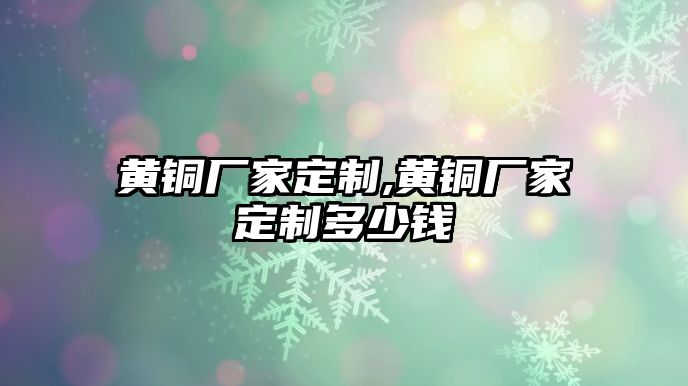 黄铜厂家定制,黄铜厂家定制多少钱